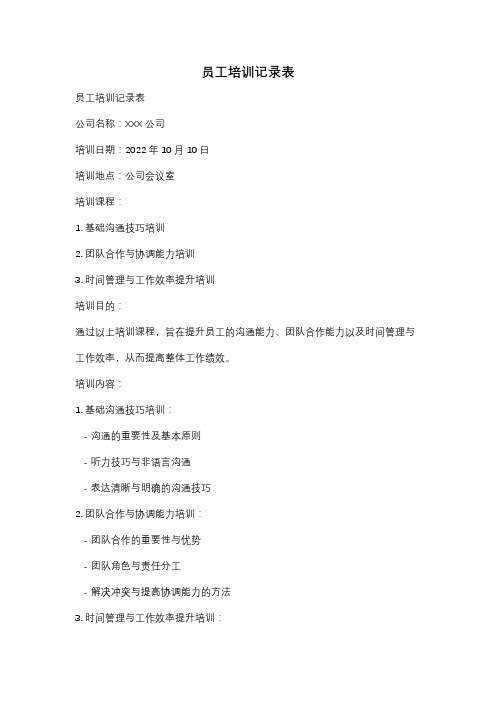 员工培训记录表

员工培训记录表

公司名称：XXX 公司

培训日期：2022 年 10 月 10 日

培训地点：公司会议室

培训课程：

1. 基础沟通技巧培训

2. 团队合作与协调能力培训

3. 时间管理与工作效率提升培训

培训目的：

通过以上培训课程，旨在提升员工的沟通能力、团队合作能力以及时间管理与工作效率，从而提高整体工作绩效。

培训内容：

1. 基础沟通技巧培训：

- 沟通的重要性及基本原则

- 听力技巧与非语言沟通

- 表达清晰与明确的沟通技巧

2. 团队合作与协调能力培训：

- 团队合作的重要性与优势

- 团队角色与责任分工

- 解决冲突与提高协调能力的方法

3. 时间管理与工作效率提升培训：